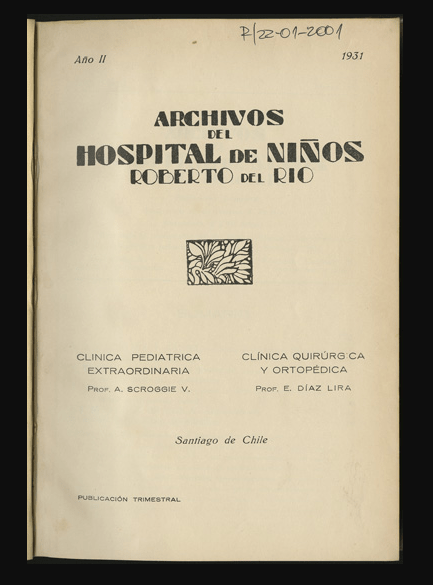 R/22-01-2001

Año II

1931

ARCHIVOS DEL HOSPITAL DE NIÑOS ROBERTO DEL RIO

CLINICA PEDIATRICA EXTRAORDINARIA

PROF. A. SCROGGIE V.

CLÍNICA QUIRÚRGICA Y ORTOPÉDICA

PROF. E. DÍAZ LIRA

Santiago de Chile

PUBLICACIÓN TRIMESTRAL